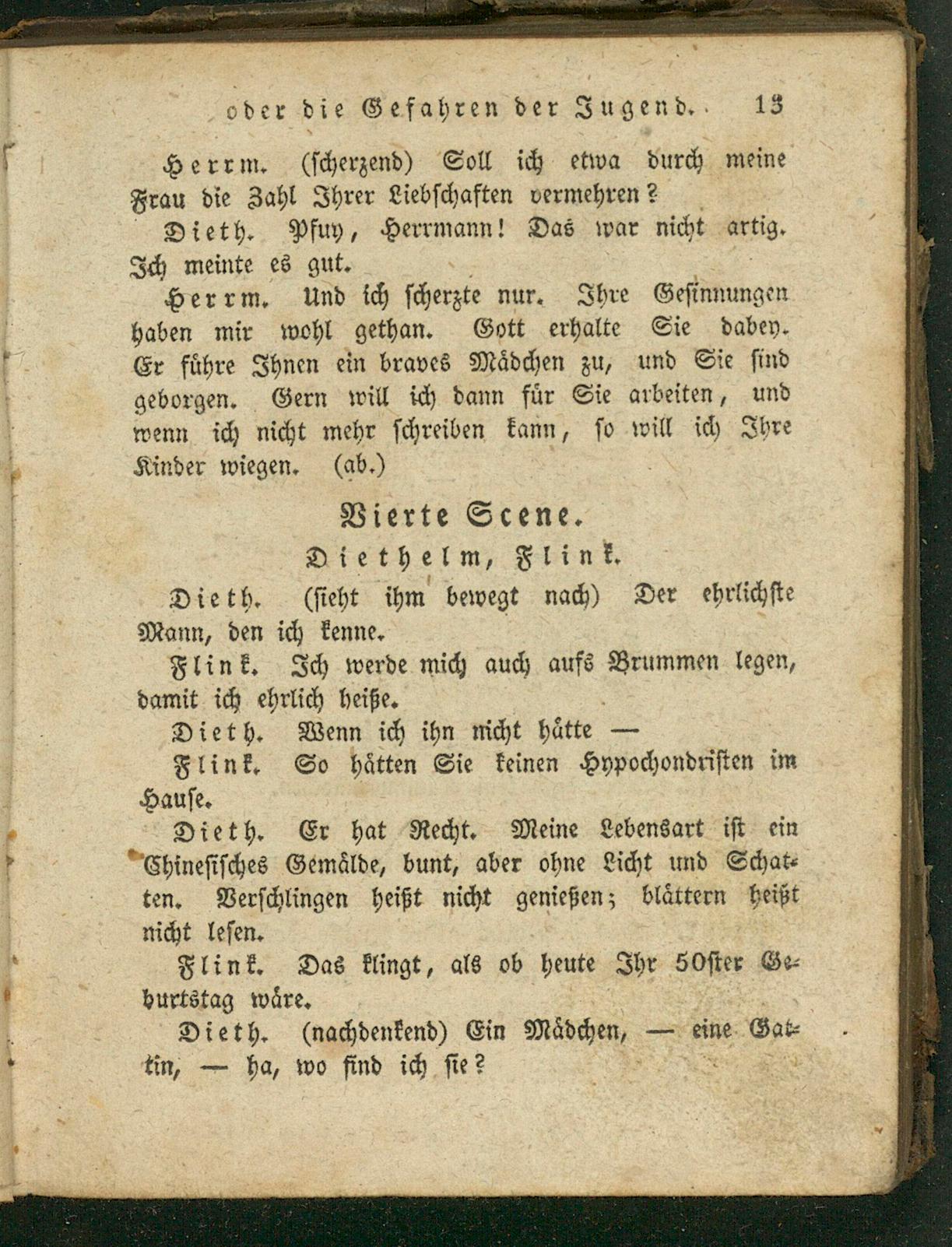 oder die Gefahren der Jugend. 13

Herrm. (scherzend) Soll ich etwa durch meine Frau die Zahl Ihrer Liebschaften vermehren?

Dieth. Pfuy, Herrmann! Das war nicht artig. Ich meinte es gut.

Herrm. Und ich scherzte nur. Ihre Gesinnungen haben mir wohl gethan. Gott erhalte Sie dabey. Er führe Ihnen ein braves Mädchen zu, und Sie sind geborgen. Gern will ich dann für Sie arbeiten, und wenn ich nicht mehr schreiben kann, so will ich Ihre Kinder wiegen. (ab.)

Vierte Scene.

Diethelm, Flink.

Dieth. (sieht ihm bewegt nach) Der ehrlichste Mann, den ich kenne.

Flink. Ich werde mich auch aufs Brummen legen, damit ich ehrlich heiße.

Dieth. Wenn ich ihn nicht hätte —

Flink. So hätten Sie keinen Hypochondristen im Hause.

Dieth. Er hat Recht. Meine Lebensart ist ein Chinesisches Gemälde, bunt, aber ohne Licht und Schatten. Verschlingen heißt nicht genießen; blättern heißt nicht lesen.

Flink. Das klingt, als ob heute Ihr 50ster Geburtstag wäre.

Dieth. (nachdenkend) Ein Mädchen, — eine Gattin, — ha, wo find ich sie?